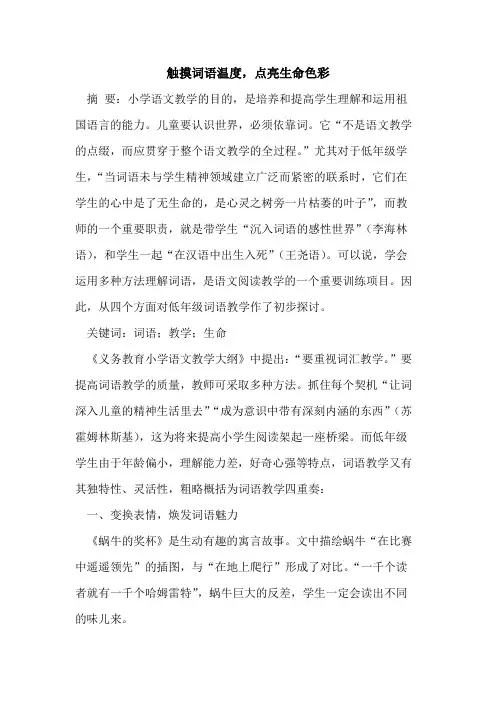 触摸词语温度，点亮生命色彩

摘 要：小学语文教学的目的，是培养和提高学生理解和运用祖国语言的能力。儿童要认识世界，必须依靠词。它“不是语文教学的点缀，而应贯穿于整个语文教学的全过程。”尤其对于低年级学生，“当词语未与学生精神领域建立广泛而紧密的联系时，它们在学生的心中是了无生命的，是心灵之树旁一片枯萎的叶子”，而教师的一个重要职责，就是带学生“沉入词语的感性世界”（李海林语），和学生一起“在汉语中出生入死”（王尧语）。可以说，学会运用多种方法理解词语，是语文阅读教学的一个重要训练项目。因此，从四个方面对低年级词语教学作了初步探讨。

关键词：词语；教学；生命

《义务教育小学语文教学大纲》中提出：“要重视词汇教学。”要提高词语教学的质量，教师可采取多种方法。抓住每个契机“让词深入儿童的精神生活里去”“成为意识中带有深刻内涵的东西”（苏霍姆林斯基），这为将来提高小学生阅读架起一座桥梁。而低年级学生由于年龄偏小，理解能力差，好奇心强等特点，词语教学又有其独特性、灵活性，粗略概括为词语教学四重奏：

一、变换表情，焕发词语魅力

《蜗牛的奖杯》是生动有趣的寓言故事。文中描绘蜗牛“在比赛中遥遥领先”的插图，与“在地上爬行”形成了对比。“一千个读者就有一千个哈姆雷特”，蜗牛巨大的反差，学生一定会读出不同的味儿来。